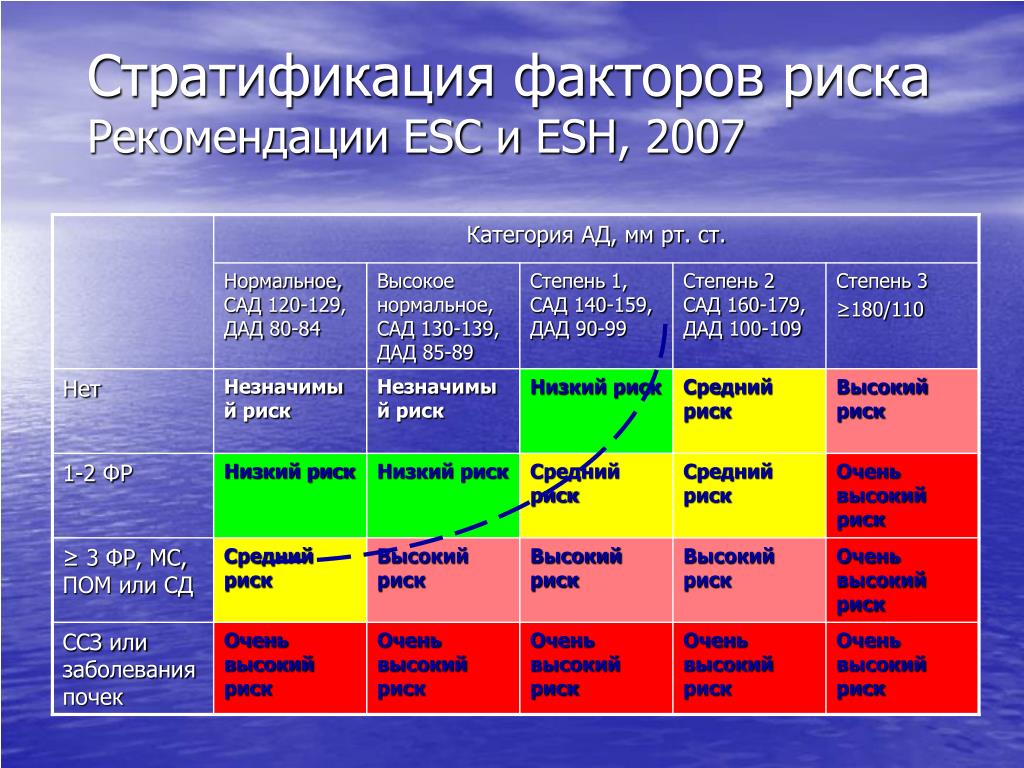 Стратификация факторов риска
Рекомендации ESC и ESH, 2007

| | Категория АД, мм рт. ст. | | | | |
|---|---|---|---|---|---|
| | Нормальное, САД 120-129, ДАД 80-84 | Высокое нормальное, САД 130-139, ДАД 85-89 | Степень 1, САД 140-159, ДАД 90-99 | Степень 2 САД 160-179, ДАД 100-109 | Степень 3 ≥180/110 |
| Нет | Незначимый риск | Незначимый риск | Низкий риск | Средний риск | Высокий риск |
| 1-2 ФР | Низкий риск | Низкий риск | Средний риск | Средний риск | Очень высокий риск |
| ≥ 3 ФР, МС, ПОМ или СД | Средний риск | Высокий риск | Высокий риск | Высокий риск | Очень высокий риск |
| ССЗ или заболевания почек | Очень высокий риск | Очень высокий риск | Очень высокий риск | Очень высокий риск | Очень высокий риск |